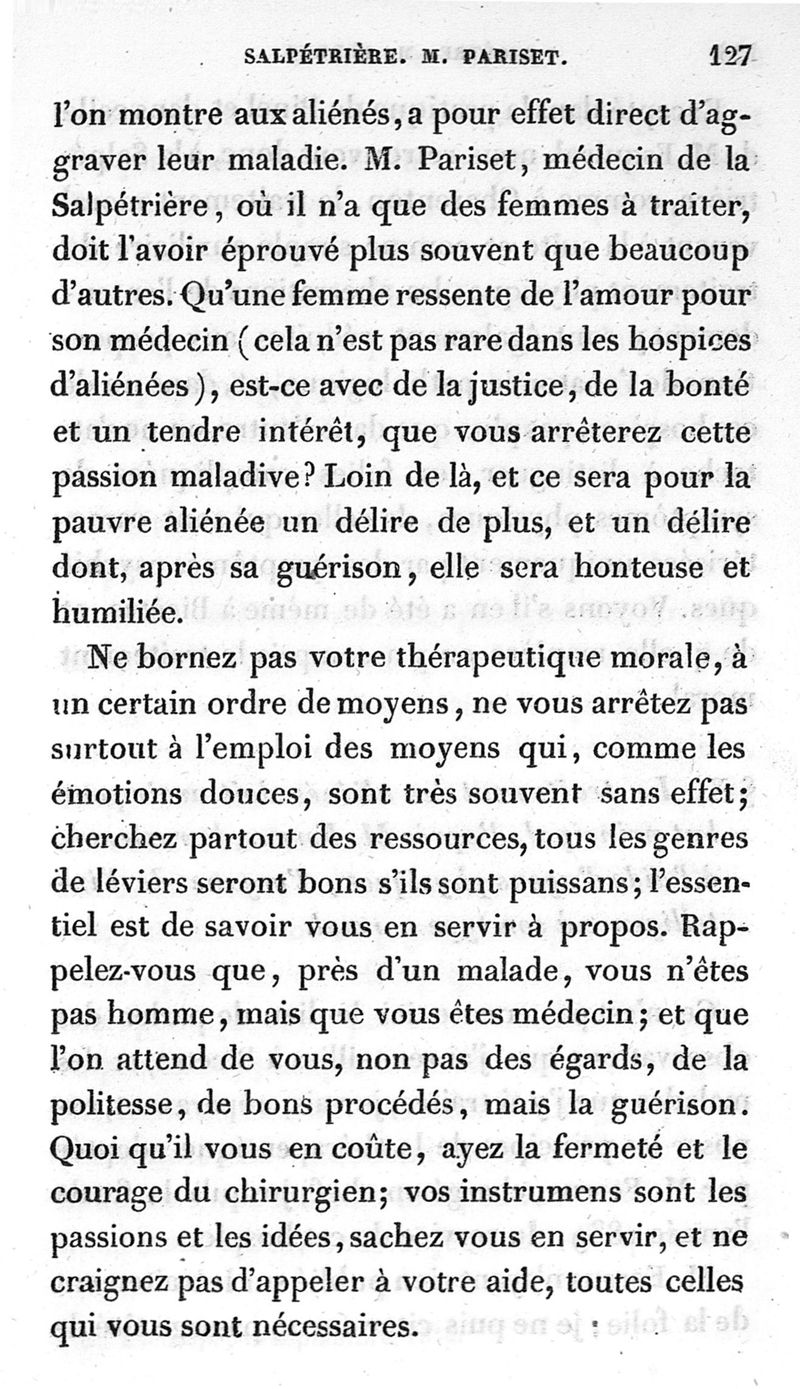 SALPÉTRIÈRE. M. PARISET. 127

l'on montre aux aliénés, a pour effet direct d'aggraver leur maladie. M. Pariset, médecin de la Salpétrière, où il n'a que des femmes à traiter, doit l'avoir éprouvé plus souvent que beaucoup d'autres. Qu'une femme ressente de l'amour pour son médecin (cela n'est pas rare dans les hospices d'aliénées), est-ce avec de la justice, de la bonté et un tendre intérêt, que vous arrêterez cette passion maladive? Loin de là, et ce sera pour la pauvre aliénée un délire de plus, et un délire dont, après sa guérison, elle sera honteuse et humiliée.

Ne bornez pas votre thérapeutique morale, à un certain ordre de moyens, ne vous arrêtez pas surtout à l'emploi des moyens qui, comme les émotions douces, sont très souvent sans effet; cherchez partout des ressources, tous les genres de léviers seront bons s'ils sont puissans; l'essentiel est de savoir vous en servir à propos. Rappelez-vous que, près d'un malade, vous n'êtes pas homme, mais que vous êtes médecin; et que l'on attend de vous, non pas des égards, de la politesse, de bons procédés, mais la guérison. Quoi qu'il vous en coûte, ayez la fermeté et le courage du chirurgien; vos instrumens sont les passions et les idées, sachez vous en servir, et ne craignez pas d'appeler à votre aide, toutes celles qui vous sont nécessaires.